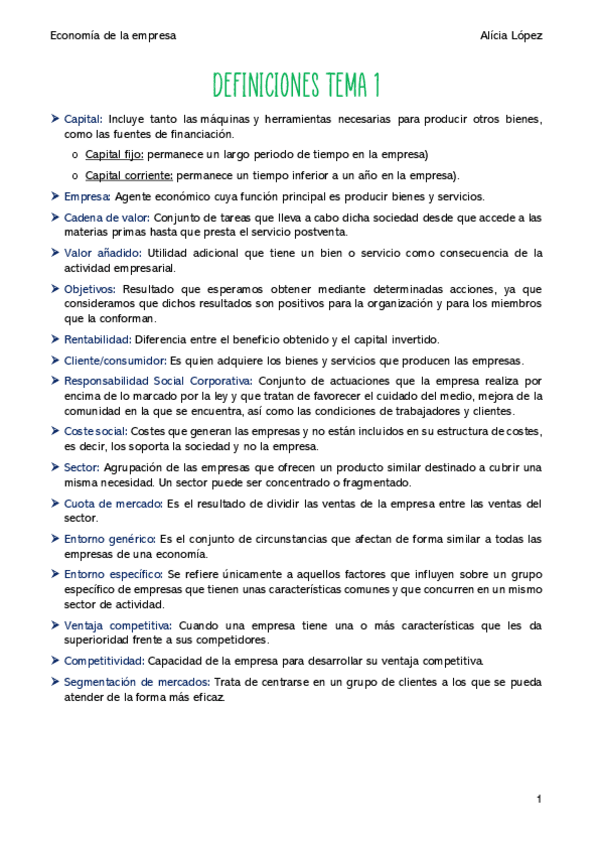 Economía de la empresa

Alícia López

DEFINICIONES TEMA 1

➤ Capital: Incluye tanto las máquinas y herramientas necesarias para producir otros bienes, como las fuentes de financiación.

o Capital fijo: permanece un largo periodo de tiempo en la empresa)

o Capital corriente: permanece un tiempo inferior a un año en la empresa).

➤ Empresa: Agente económico cuya función principal es producir bienes y servicios.

➤ Cadena de valor: Conjunto de tareas que lleva a cabo dicha sociedad desde que accede a las materias primas hasta que presta el servicio postventa.

➤ Valor añadido: Utilidad adicional que tiene un bien o servicio como consecuencia de la actividad empresarial.

➤ Objetivos: Resultado que esperamos obtener mediante determinadas acciones, ya que consideramos que dichos resultados son positivos para la organización y para los miembros que la conforman.

➤ Rentabilidad: Diferencia entre el beneficio obtenido y el capital invertido.

➤ Cliente/consumidor: Es quien adquiere los bienes y servicios que producen las empresas.

➤ Responsabilidad Social Corporativa: Conjunto de actuaciones que la empresa realiza por encima de lo marcado por la ley y que tratan de favorecer el cuidado del medio, mejora de la comunidad en la que se encuentra, así como las condiciones de trabajadores y clientes.

➤ Coste social: Costes que generan las empresas y no están incluidos en su estructura de costes, es decir, los soporta la sociedad y no la empresa.

➤ Sector: Agrupación de las empresas que ofrecen un producto similar destinado a cubrir una misma necesidad. Un sector puede ser concentrado o fragmentado.

➤ Cuota de mercado: Es el resultado de dividir las ventas de la empresa entre las ventas del sector.

➤ Entorno genérico: Es el conjunto de circunstancias que afectan de forma similar a todas las empresas de una economía.

➤ Entorno específico: Se refiere únicamente a aquellos factores que influyen sobre un grupo específico de empresas que tienen unas características comunes y que concurren en un mismo sector de actividad.

➤ Ventaja competitiva: Cuando una empresa tiene una o más características que les da superioridad frente a sus competidores.

➤ Competitividad: Capacidad de la empresa para desarrollar su ventaja competitiva.

➤ Segmentación de mercados: Trata de centrarse en un grupo de clientes a los que se pueda atender de la forma más eficaz.

1